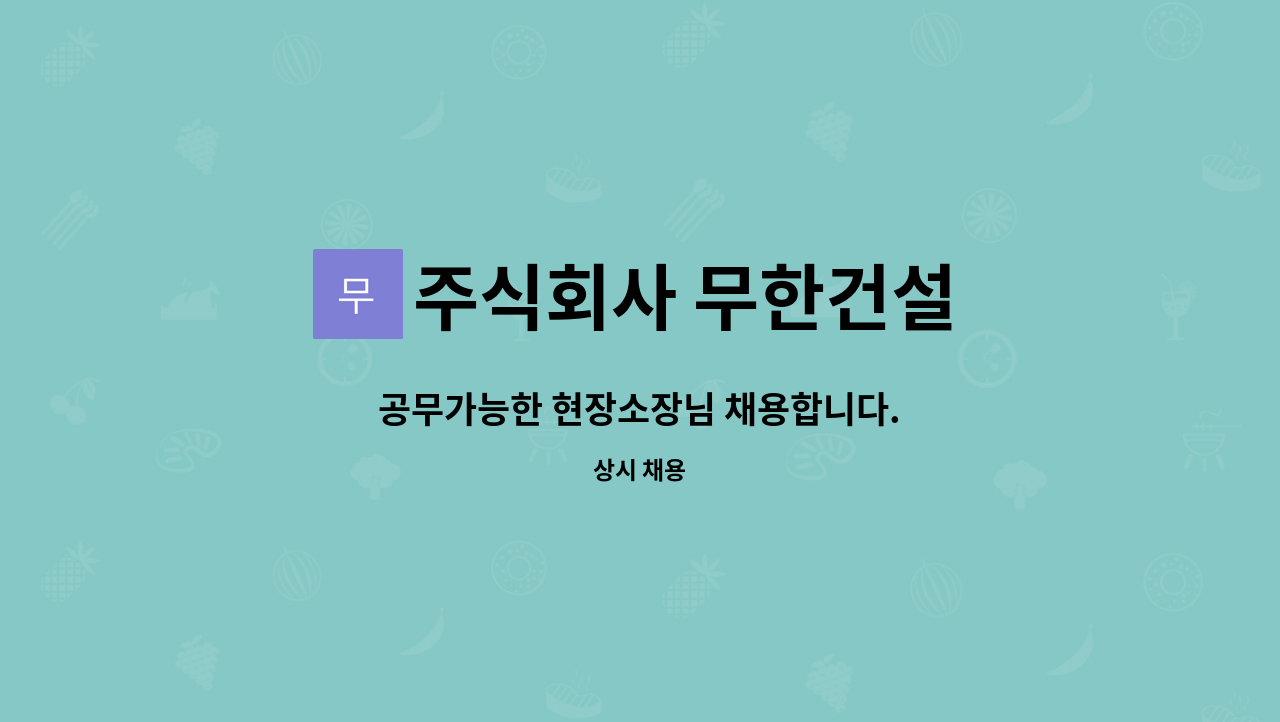 무 주식회사 무한건설

공무가능한 현장소장님 채용합니다.

상시 채용